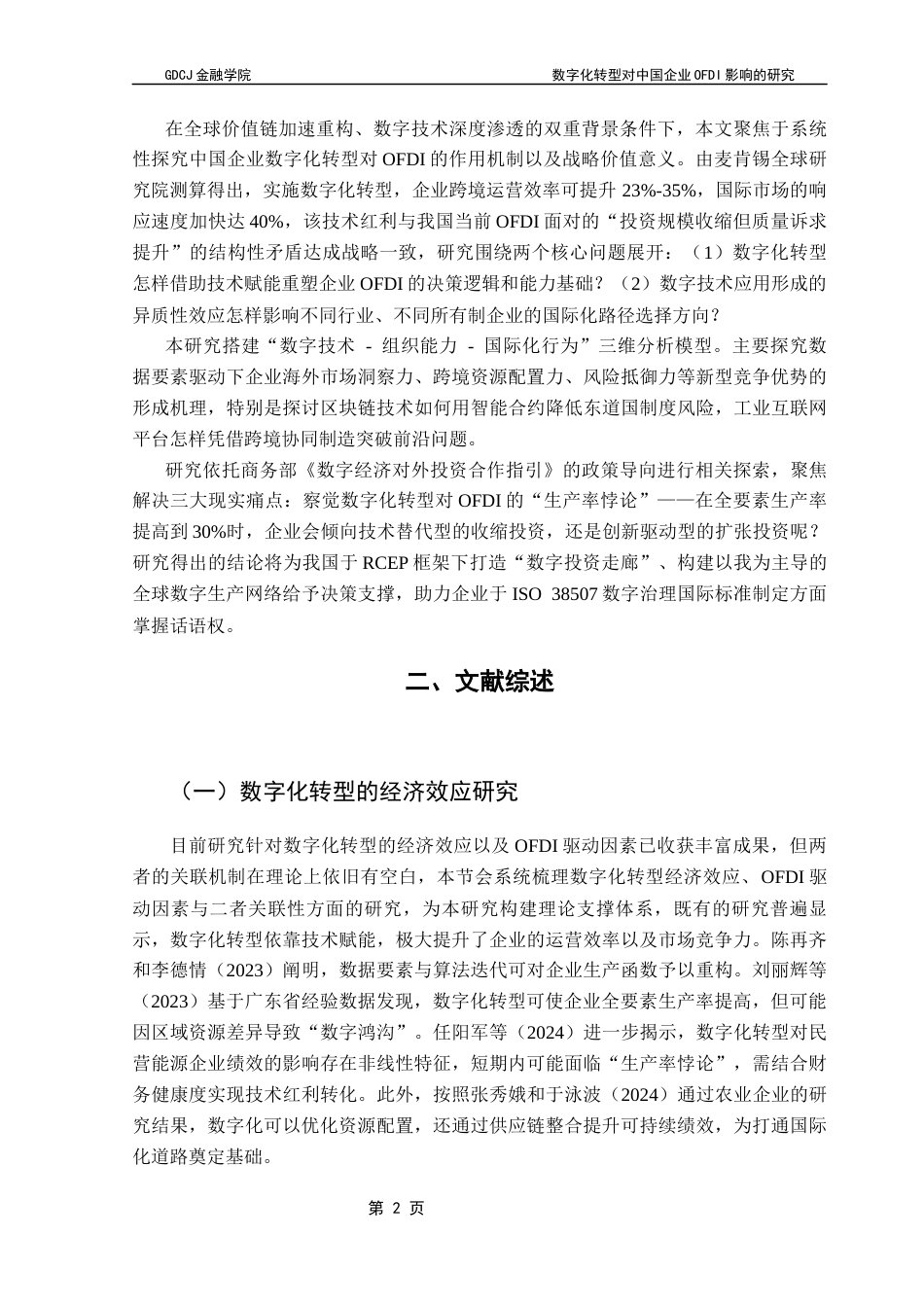 GDCJ 金融学院　　　　　　　　　　　　　　　　　　数字化转型对中国企业 OFDI 影响的研究

在全球价值链加速重构、数字技术深度渗透的双重背景条件下，本文聚焦于系统性探究中国企业数字化转型对 OFDI 的作用机制以及战略价值意义。由麦肯锡全球研究院测算得出，实施数字化转型，企业跨境运营效率可提升 23%-35%，国际市场的响应速度加快达 40%，该技术红利与我国当前 OFDI 面对的“投资规模收缩但质量诉求提升”的结构性矛盾达成战略一致，研究围绕两个核心问题展开：（1）数字化转型怎样借助技术赋能重塑企业 OFDI 的决策逻辑和能力基础？（2）数字技术应用形成的异质性效应怎样影响不同行业、不同所有制企业的国际化路径选择方向？

本研究搭建“数字技术 - 组织能力 - 国际化行为”三维分析模型。主要探究数据要素驱动下企业海外市场洞察力、跨境资源配置力、风险抵御力等新型竞争优势的形成机理，特别是探讨区块链技术如何用智能合约降低东道国制度风险，工业互联网平台怎样凭借跨境协同制造突破前沿问题。

研究依托商务部《数字经济对外投资合作指引》的政策导向进行相关探索，聚焦解决三大现实痛点：察觉数字化转型对 OFDI 的“生产率悖论”——在全要素生产率提高到 30%时，企业会倾向技术替代型的收缩投资，还是创新驱动型的扩张投资呢？研究得出的结论将为我国于 RCEP 框架下打造“数字投资走廊”、构建以我为主导的全球数字生产网络给予决策支撑，助力企业于 ISO 38507 数字治理国际标准制定方面掌握话语权。

二、文献综述

（一）数字化转型的经济效应研究

目前研究针对数字化转型的经济效应以及 OFDI 驱动因素已收获丰富成果，但两者的关联机制在理论上依旧有空白，本节会系统梳理数字化转型经济效应、OFDI 驱动因素与二者关联性方面的研究，为本研究构建理论支撑体系，既有的研究普遍显示，数字化转型依靠技术赋能，极大提升了企业的运营效率以及市场竞争力。陈再齐和李德情（2023）阐明，数据要素与算法迭代可对企业生产函数予以重构。刘丽辉等（2023）基于广东省经验数据发现，数字化转型可使企业全要素生产率提高，但可能因区域资源差异导致“数字鸿沟”。任阳军等（2024）进一步揭示，数字化转型对民营能源企业绩效的影响存在非线性特征，短期内可能面临“生产率悖论”，需结合财务健康度实现技术红利转化。此外，按照张秀娥和于泳波（2024）通过农业企业的研究结果，数字化可以优化资源配置，还通过供应链整合提升可持续绩效，为打通国际化道路奠定基础。

第 2 页